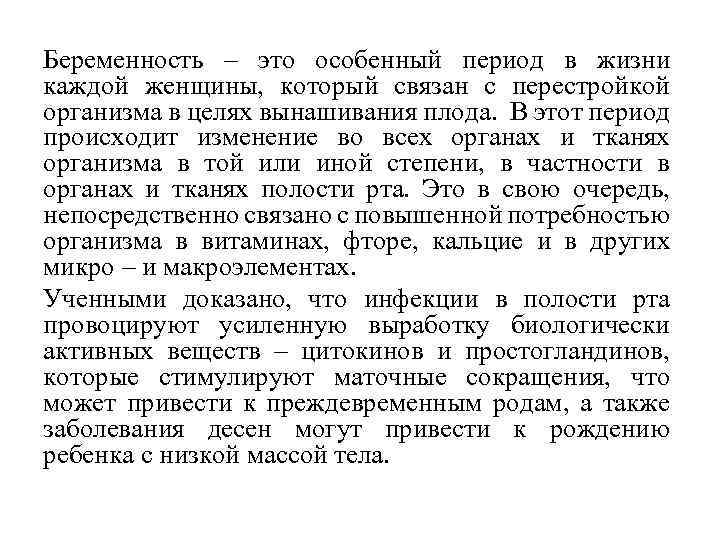 Беременность – это особенный период в жизни каждой женщины, который связан с перестройкой организма в целях вынашивания плода. В этот период происходит изменение во всех органах и тканях организма в той или иной степени, в частности в органах и тканях полости рта. Это в свою очередь, непосредственно связано с повышенной потребностью организма в витаминах, фторе, кальцие и в других микро – и макроэлементах.

Ученными доказано, что инфекции в полости рта провоцируют усиленную выработку биологически активных веществ – цитокинов и простогландинов, которые стимулируют маточные сокращения, что может привести к преждевременным родам, а также заболевания десен могут привести к рождению ребенка с низкой массой тела.